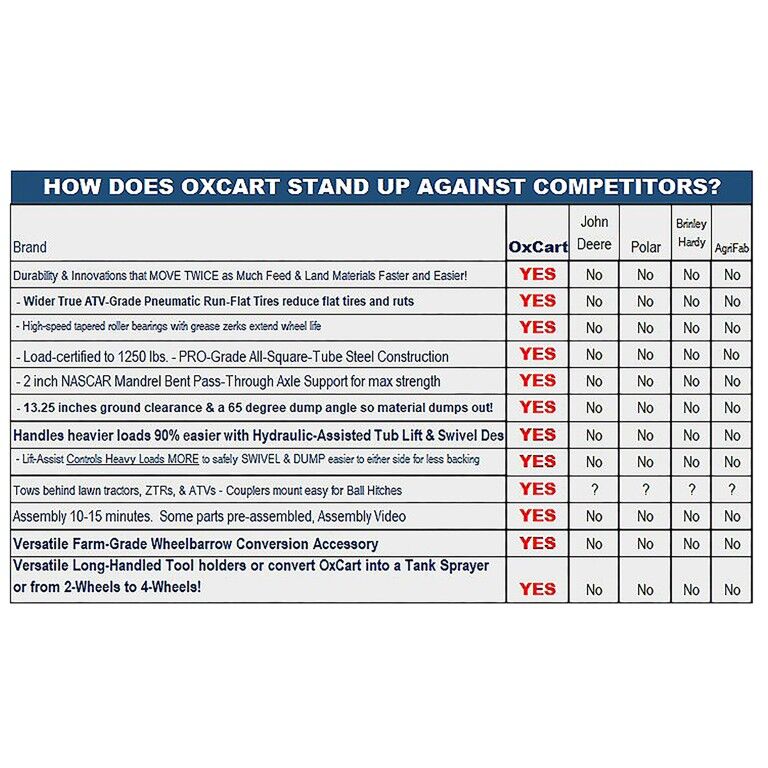 HOW DOES OXCART STAND UP AGAINST COMPETITORS?

| Brand | OxCart | John Deere | Polar | Brinley Hardy | AgriFab |
|---|---|---|---|---|---|
| Durability & Innovations that MOVE TWICE as Much Feed & Land Materials Faster and Easier! | YES | No | No | No | No |
| - Wider True ATV-Grade Pneumatic Run-Flat Tires reduce flat tires and ruts | YES | No | No | No | No |
| - High-speed tapered roller bearings with grease zerks extend wheel life | YES | No | No | No | No |
| - Load-certified to 1250 lbs. - PRO-Grade All-Square-Tube Steel Construction | YES | No | No | No | No |
| - 2 inch NASCAR Mandrel Bent Pass-Through Axle Support for max strength | YES | No | No | No | No |
| - 13.25 inches ground clearance & a 65 degree dump angle so material dumps out! | YES | No | No | No | No |
| Handles heavier loads 90% easier with Hydraulic-Assisted Tub Lift & Swivel Des | YES | No | No | No | No |
| - Lift-Assist Controls Heavy Loads MORE to safely SWIVEL & DUMP easier to either side for less backing | YES | No | No | No | No |
| Tows behind lawn tractors, ZTRs, & ATVs - Couplers mount easy for Ball Hitches | YES | ? | ? | ? | ? |
| Assembly 10-15 minutes. Some parts pre-assembled, Assembly Video | YES | No | No | No | No |
| Versatile Farm-Grade Wheelbarrow Conversion Accessory | YES | No | No | No | No |
| Versatile Long-Handled Tool holders or convert OxCart into a Tank Sprayer or from 2-Wheels to 4-Wheels! | YES | No | No | No | No |